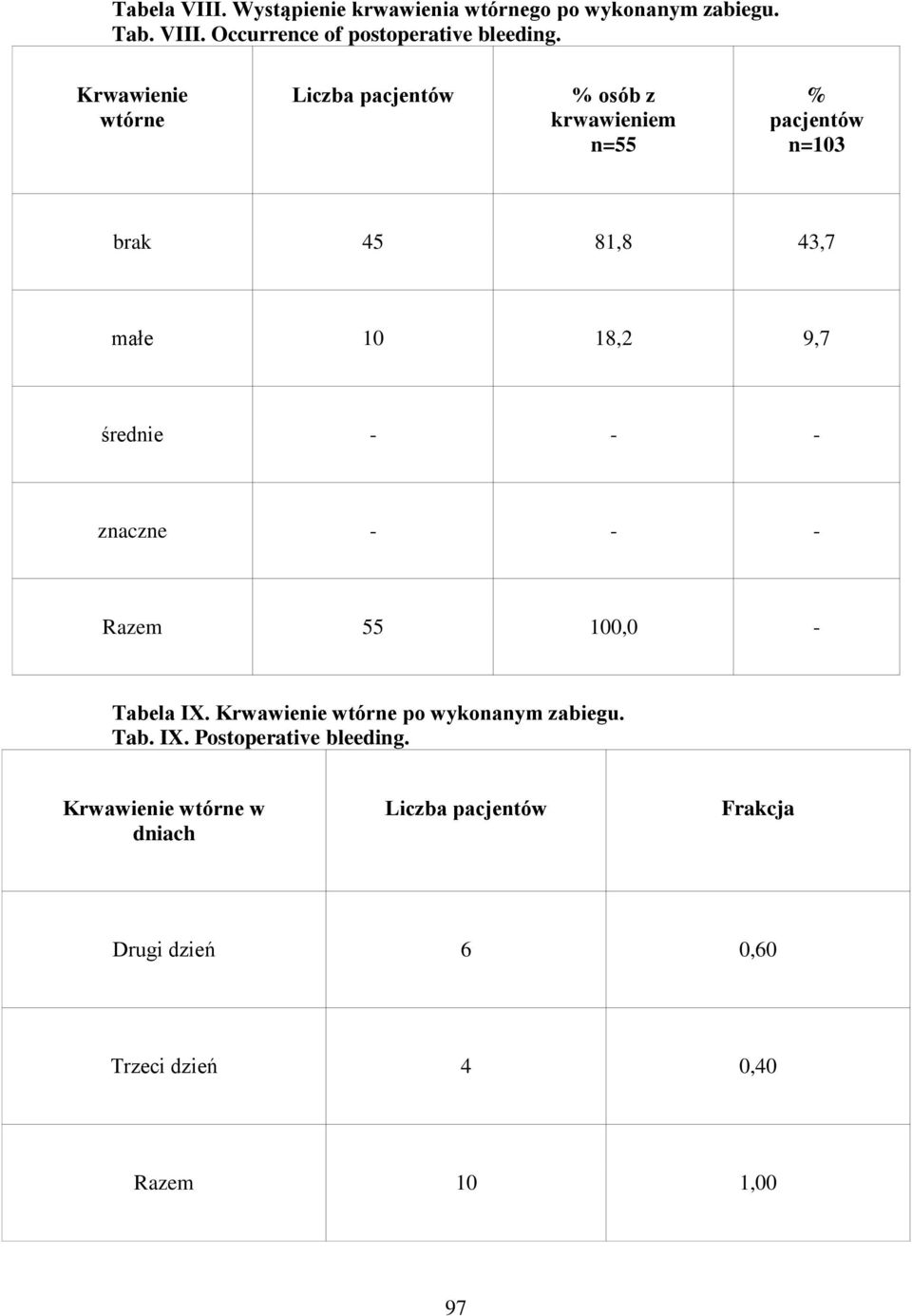 Tabela VIII. Wystąpienie krwawienia wtórnego po wykonanym zabiegu.
Tab. VIII. Occurrence of postoperative bleeding.

| Krwawienie wtórne | Liczba pacjentów | % osób z krwawieniem n=55 | % pacjentów n=103 |
|---|---|---|---|
| brak | 45 | 81,8 | 43,7 |
| małe | 10 | 18,2 | 9,7 |
| średnie | - | - | - |
| znaczne | - | - | - |
| Razem | 55 | 100,0 | - |

Tabela IX. Krwawienie wtórne po wykonanym zabiegu.
Tab. IX. Postoperative bleeding.

| Krwawienie wtórne w dniach | Liczba pacjentów | Frakcja |
|---|---|---|
| Drugi dzień | 6 | 0,60 |
| Trzeci dzień | 4 | 0,40 |
| Razem | 10 | 1,00 |

97